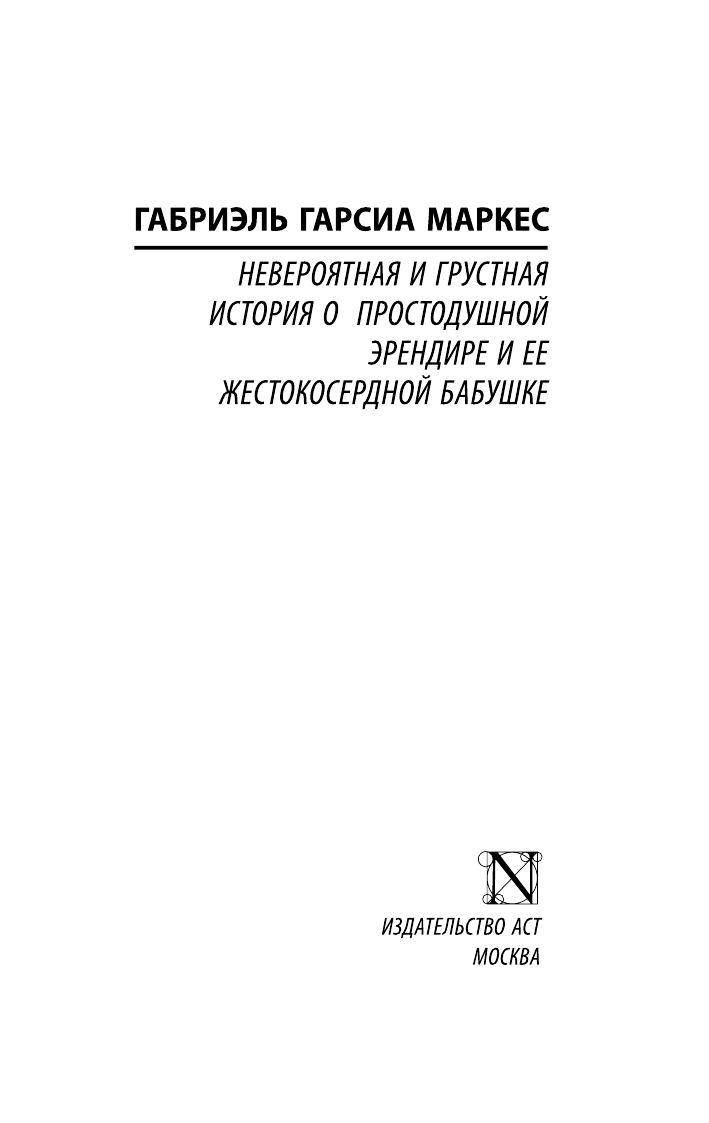 ГАБРИЭЛЬ ГАРСИА МАРКЕС

НЕВЕРОЯТНАЯ И ГРУСТНАЯ ИСТОРИЯ О ПРОСТОДУШНОЙ ЭРЕНДИРЕ И ЕЕ ЖЕСТОКОСЕРДНОЙ БАБУШКЕ

N

ИЗДАТЕЛЬСТВО АСТ
МОСКВА